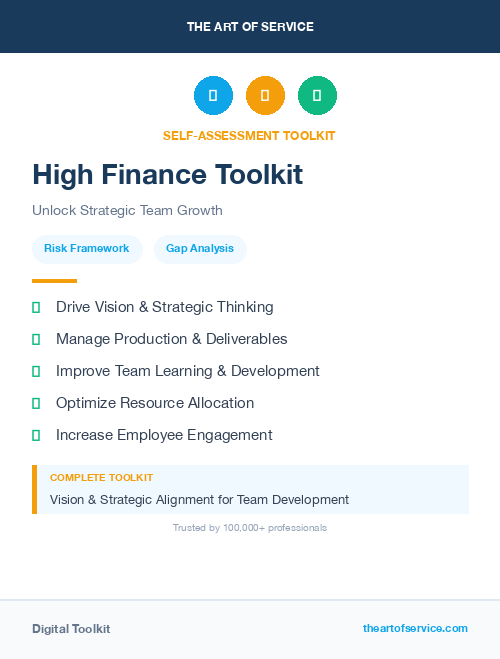 THE ART OF SERVICE

SELF-ASSESSMENT TOOLKIT

High Finance Toolkit

Unlock Strategic Team Growth

Risk Framework

Gap Analysis

Drive Vision & Strategic Thinking

Manage Production & Deliverables

Improve Team Learning & Development

Optimize Resource Allocation

Increase Employee Engagement

COMPLETE TOOLKIT

Vision & Strategic Alignment for Team Development

Trusted by 100,000+ professionals

Digital Toolkit

theartofservice.com